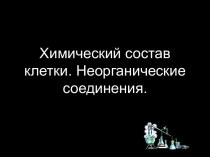 Химический состав клетки. Неорганические соединения.